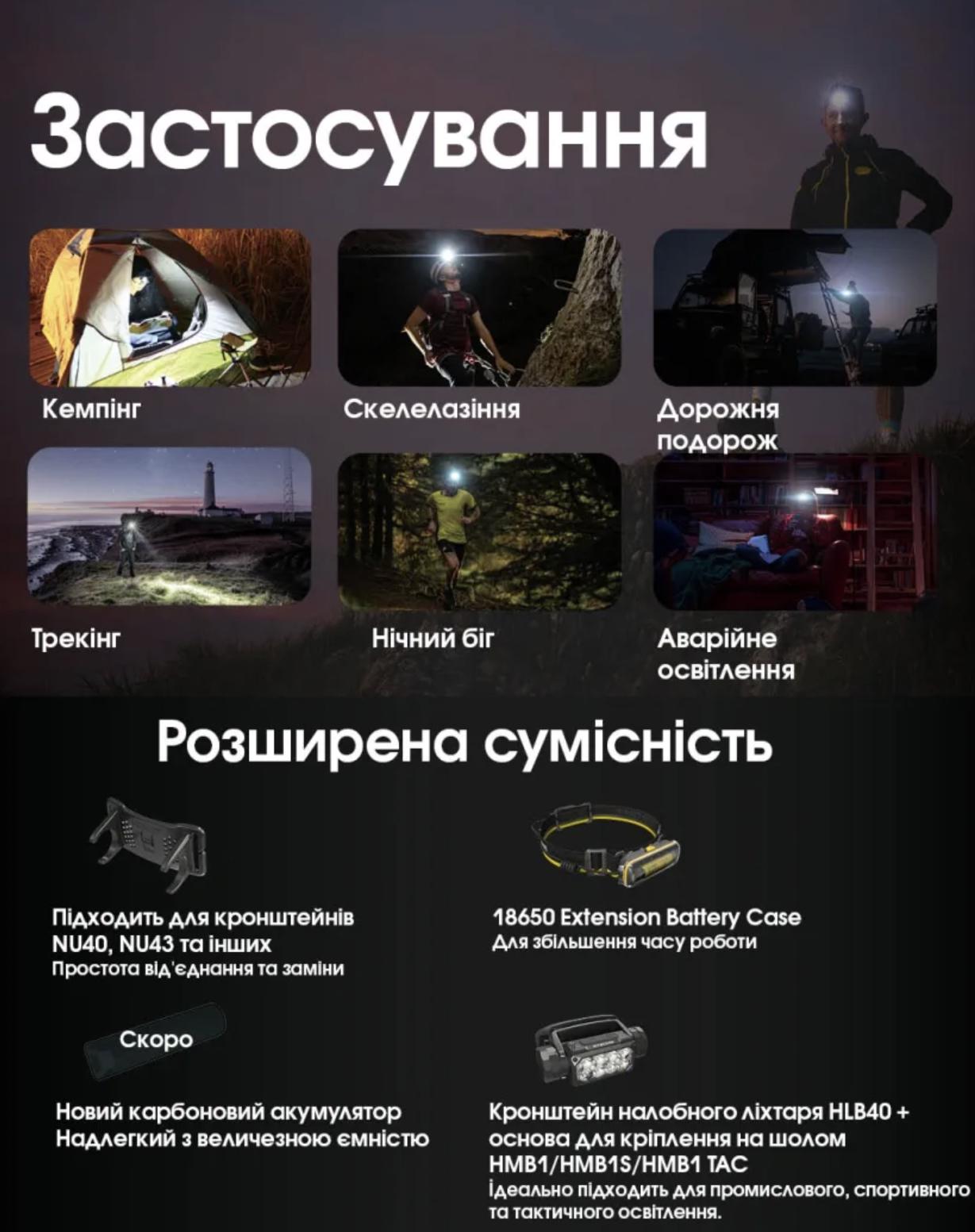 Застосування

Кемпінг

Скелелазіння

Дорожня подорож

Трекінг

Нічний біг

Аварійне освітлення

Розширена сумісність

Підходить для кронштейнів NU40, NU43 та інших
Простота від'єднання та заміни

18650 Extension Battery Case
Для збільшення часу роботи

Скоро

Новий карбоновий акумулятор
Надлегкий з величезною ємністю

Кронштейн налобного ліхтаря HLB40 + основа для кріплення на шолом HMB1/HMB1S/HMB1 TAC
Ідеально підходить для промислового, спортивного та тактичного освітлення.